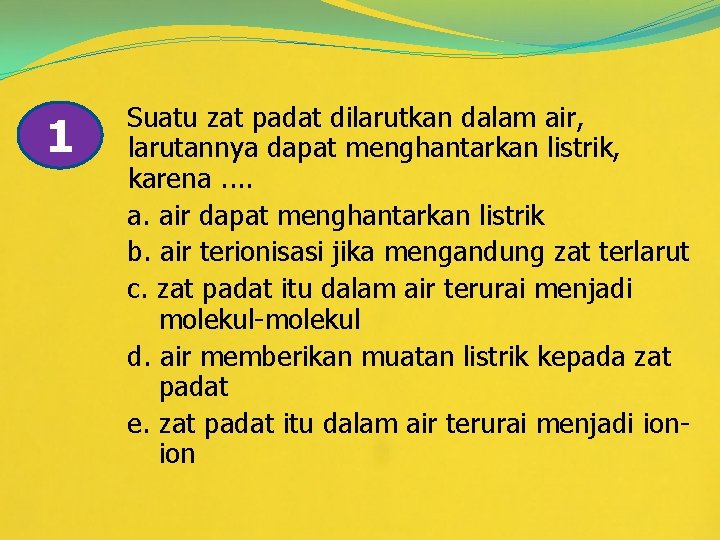 1

Suatu zat padat dilarutkan dalam air, larutannya dapat menghantarkan listrik, karena ....

a. air dapat menghantarkan listrik
b. air terionisasi jika mengandung zat terlarut
c. zat padat itu dalam air terurai menjadi molekul-molekul
d. air memberikan muatan listrik kepada zat padat
e. zat padat itu dalam air terurai menjadi ion-ion